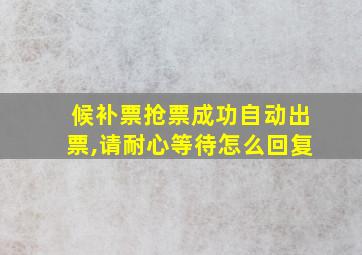 候补票抢票成功自动出票,请耐心等待怎么回复